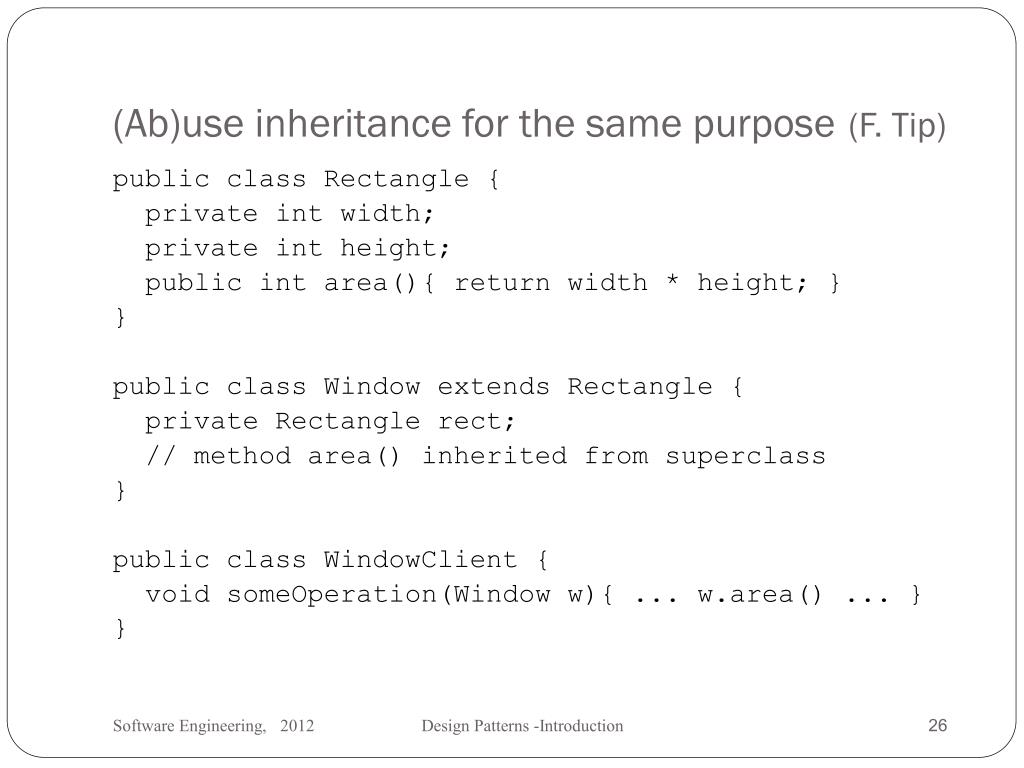 (Ab)use inheritance for the same purpose (F. Tip)

public class Rectangle {
  private int width;
  private int height;
  public int area(){ return width * height; }
}

public class Window extends Rectangle {
  private Rectangle rect;
  // method area() inherited from superclass
}

public class WindowClient {
  void someOperation(Window w){ ... w.area() ... }
}

Software Engineering, 2012

Design Patterns -Introduction

26